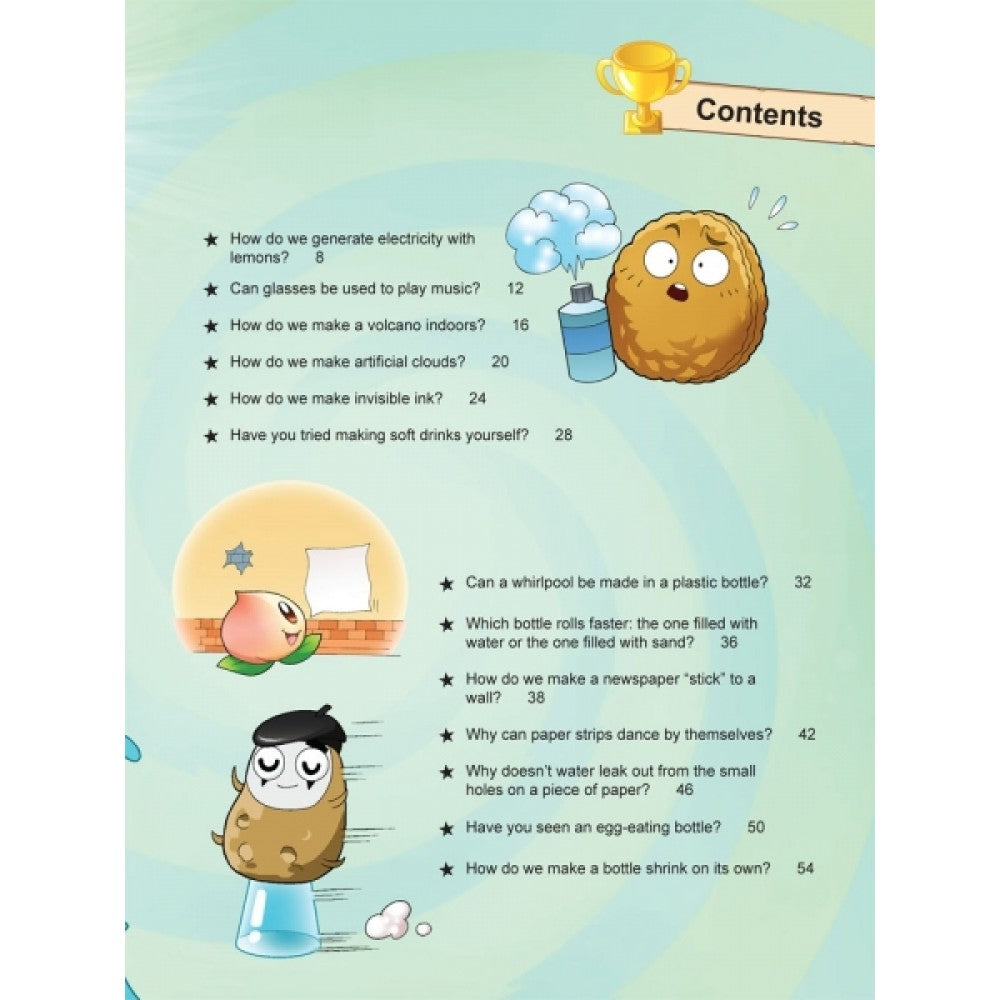 Contents

★ How do we generate electricity with lemons? 8

★ Can glasses be used to play music? 12

★ How do we make a volcano indoors? 16

★ How do we make artificial clouds? 20

★ How do we make invisible ink? 24

★ Have you tried making soft drinks yourself? 28

★ Can a whirlpool be made in a plastic bottle? 32

★ Which bottle rolls faster: the one filled with water or the one filled with sand? 36

★ How do we make a newspaper "stick" to a wall? 38

★ Why can paper strips dance by themselves? 42

★ Why doesn't water leak out from the small holes on a piece of paper? 46

★ Have you seen an egg-eating bottle? 50

★ How do we make a bottle shrink on its own? 54